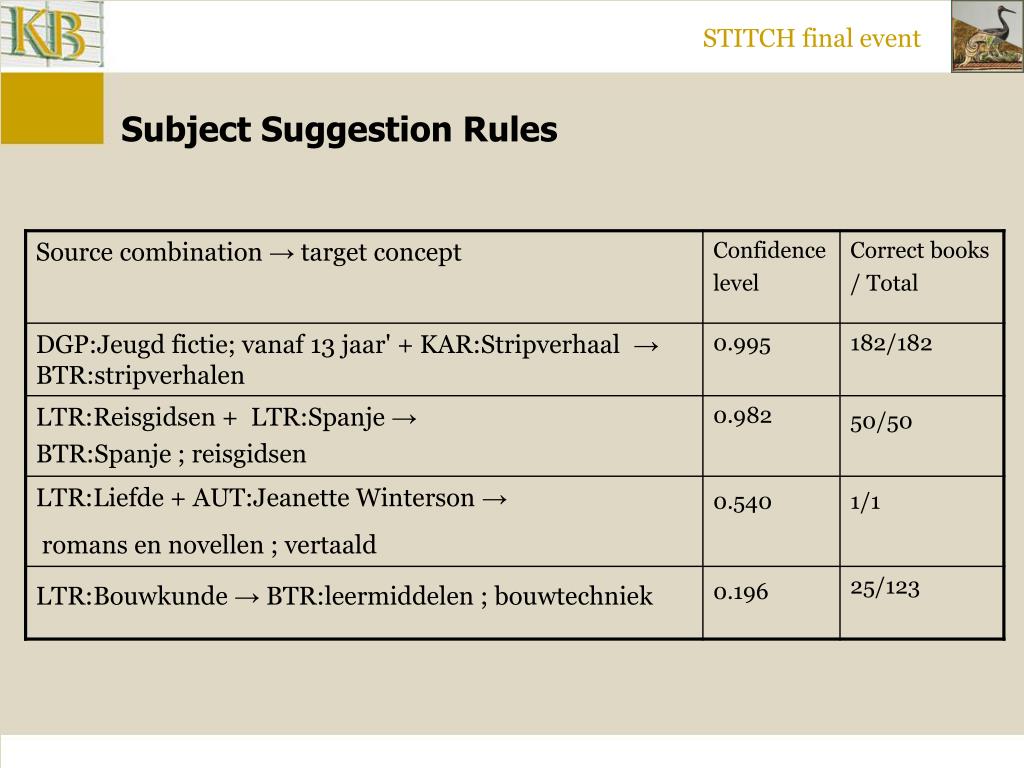 KB

STITCH final event

Subject Suggestion Rules

| Source combination → target concept | Confidence level | Correct books / Total |
|---|---|---|
| DGP:Jeugd fictie; vanaf 13 jaar' + KAR:Stripverhaal → BTR:stripverhalen | 0.995 | 182/182 |
| LTR:Reisgidsen + LTR:Spanje → BTR:Spanje ; reisgidsen | 0.982 | 50/50 |
| LTR:Liefde + AUT:Jeanette Winterson → romans en novellen ; vertaald | 0.540 | 1/1 |
| LTR:Bouwkunde → BTR:leermiddelen ; bouwtechniek | 0.196 | 25/123 |